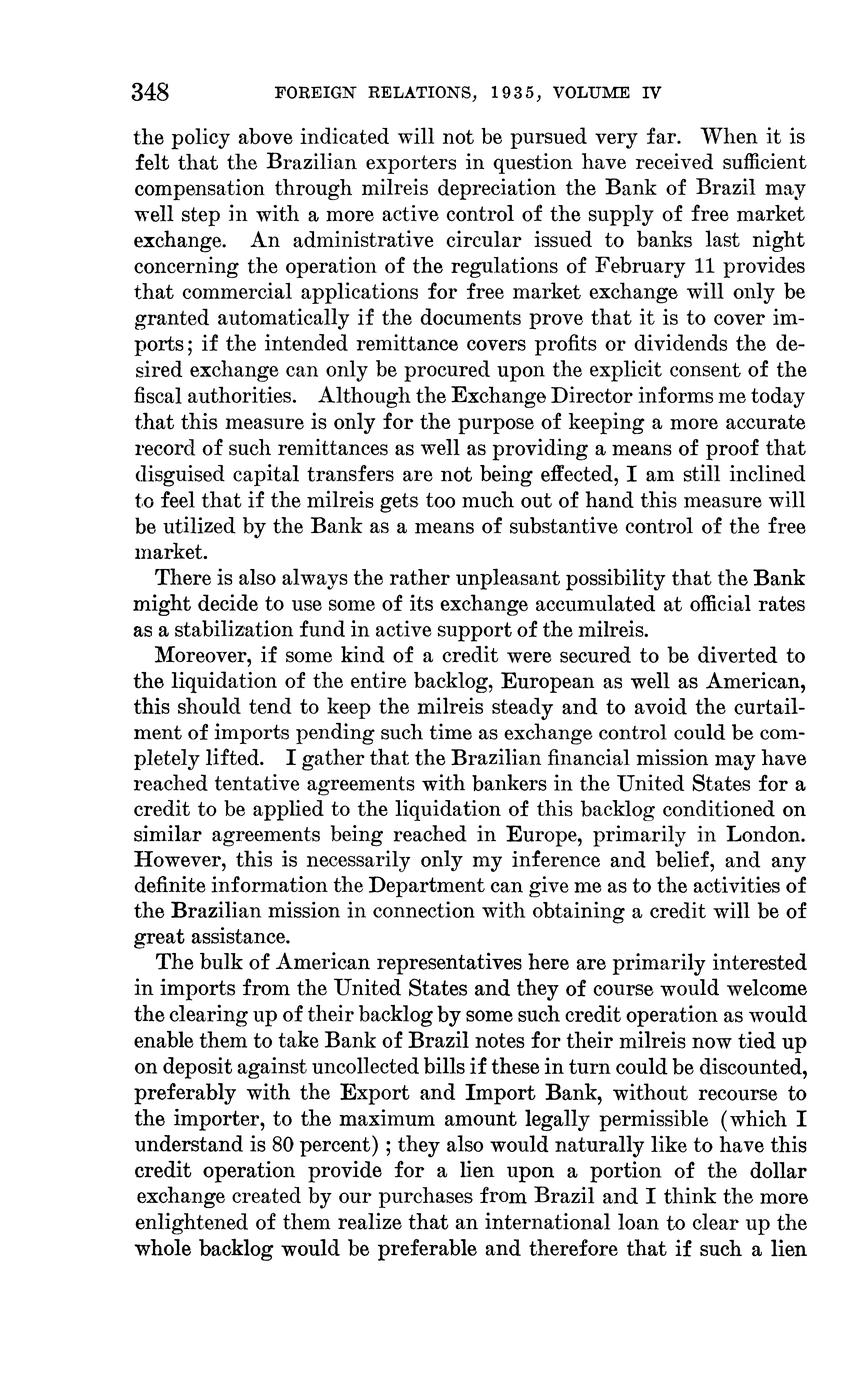 348 FOREIGN RELATIONS, 1935, VOLUME IV

the policy above indicated will not be pursued very far. When it is felt that the Brazilian exporters in question have received sufficient compensation through milreis depreciation the Bank of Brazil may well step in with a more active control of the supply of free market exchange. An administrative circular issued to banks last night concerning the operation of the regulations of February 11 provides that commercial applications for free market exchange will only be granted automatically if the documents prove that it is to cover imports; if the intended remittance covers profits or dividends the desired exchange can only be procured upon the explicit consent of the fiscal authorities. Although the Exchange Director informs me today that this measure is only for the purpose of keeping a more accurate record of such remittances as well as providing a means of proof that disguised capital transfers are not being effected, I am still inclined to feel that if the milreis gets too much out of hand this measure will be utilized by the Bank as a means of substantive control of the free market.

There is also always the rather unpleasant possibility that the Bank might decide to use some of its exchange accumulated at official rates as a stabilization fund in active support of the milreis.

Moreover, if some kind of a credit were secured to be diverted to the liquidation of the entire backlog, European as well as American, this should tend to keep the milreis steady and to avoid the curtailment of imports pending such time as exchange control could be completely lifted. I gather that the Brazilian financial mission may have reached tentative agreements with bankers in the United States for a credit to be applied to the liquidation of this backlog conditioned on similar agreements being reached in Europe, primarily in London. However, this is necessarily only my inference and belief, and any definite information the Department can give me as to the activities of the Brazilian mission in connection with obtaining a credit will be of great assistance.

The bulk of American representatives here are primarily interested in imports from the United States and they of course would welcome the clearing up of their backlog by some such credit operation as would enable them to take Bank of Brazil notes for their milreis now tied up on deposit against uncollected bills if these in turn could be discounted, preferably with the Export and Import Bank, without recourse to the importer, to the maximum amount legally permissible (which I understand is 80 percent); they also would naturally like to have this credit operation provide for a lien upon a portion of the dollar exchange created by our purchases from Brazil and I think the more enlightened of them realize that an international loan to clear up the whole backlog would be preferable and therefore that if such a lien